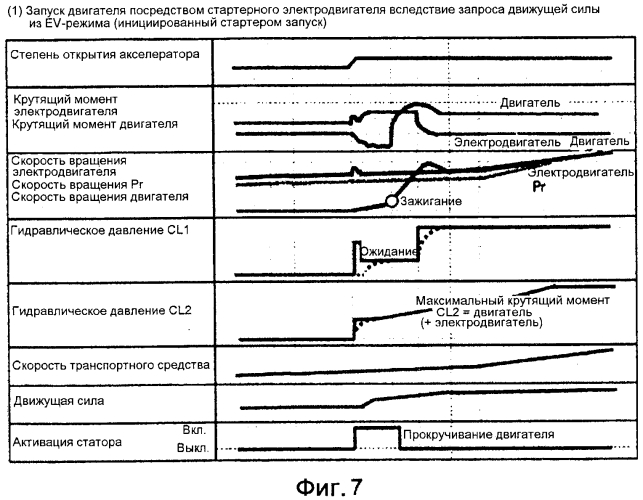 (1) Запуск двигателя посредством стартерного электродвигателя вследствие запроса движущей силы из EV-режима (инициированный стартером запуск)

Степень открытия акселератора

Крутящий момент электродвигателя
Крутящий момент двигателя

Двигатель

Электродвигатель

Скорость вращения электродвигателя
Скорость вращения Pr
Скорость вращения двигателя

Двигатель

Электродвигатель

Pr

Зажигание

Гидравлическое давление CL1

Ожидание

Гидравлическое давление CL2

Максимальный крутящий момент CL2 = двигатель (+ электродвигатель)

Скорость транспортного средства

Движущая сила

Активация статора

Вкл.

Выкл.

Прокручивание двигателя

Фиг. 7